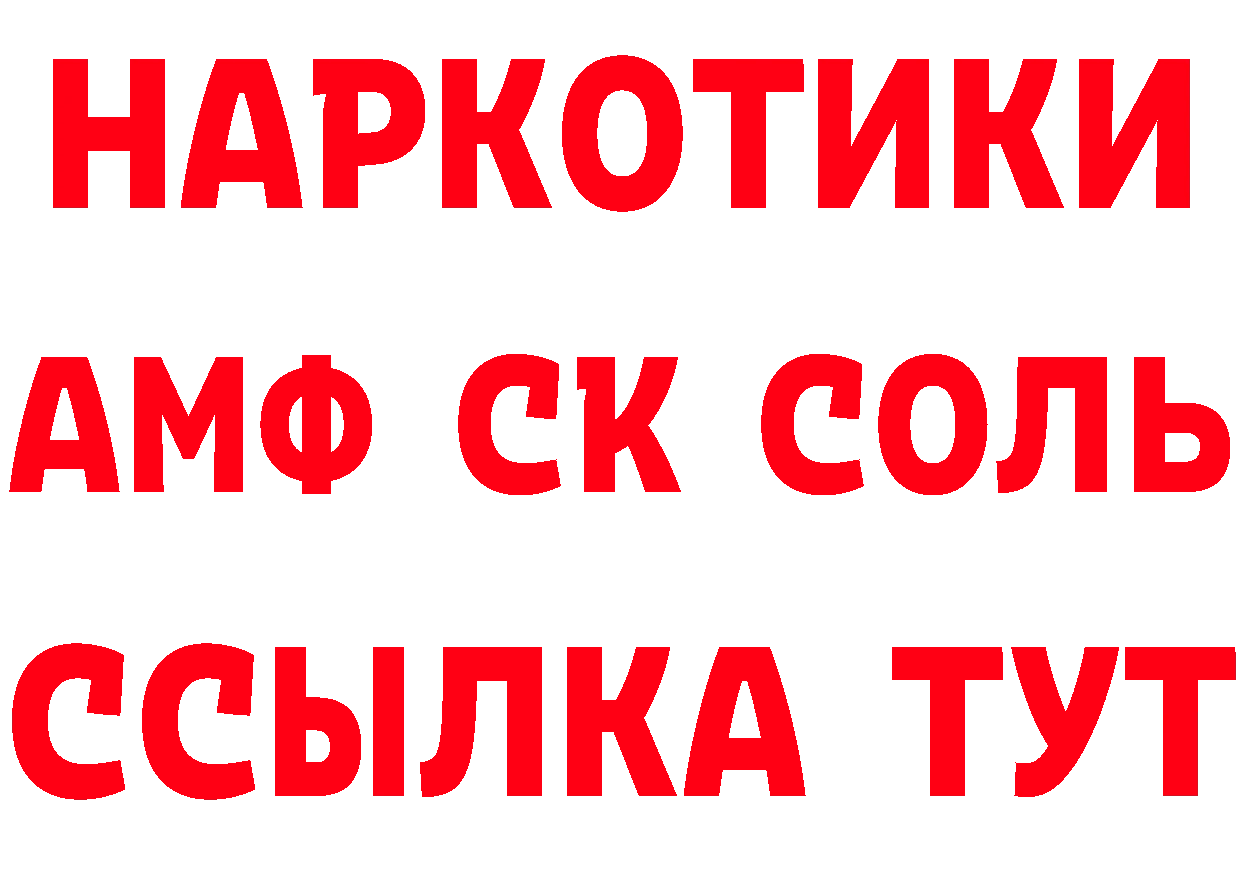 НАРКОТИКИ
АМФ СК СОЛЬ
ССЫЛКА ТУТ